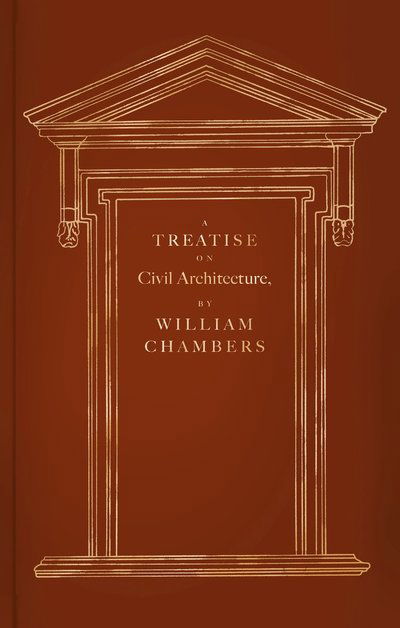 A
TREATISE
ON
Civil Architecture,
BY
WILLIAM
CHAMBERS